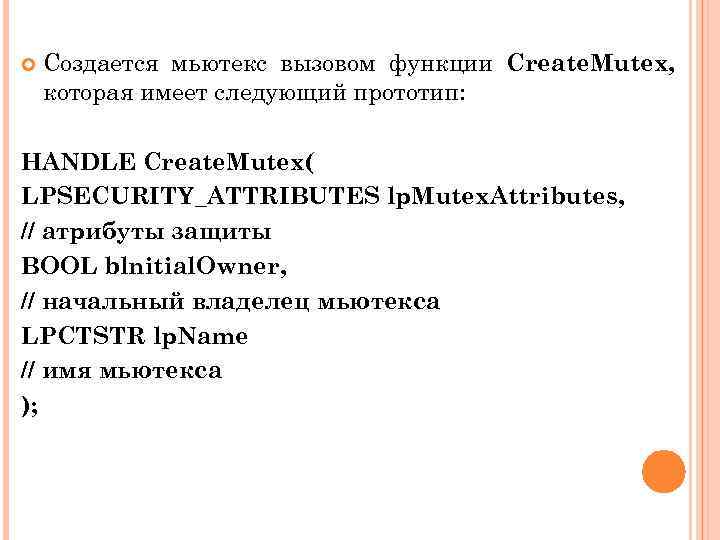 • Создается мьютекс вызовом функции CreateMutex, которая имеет следующий прототип:

HANDLE CreateMutex(
LPSECURITY_ATTRIBUTES lpMutexAttributes,
// атрибуты защиты
BOOL blnitialOwner,
// начальный владелец мьютекса
LPCTSTR lpName
// имя мьютекса
);